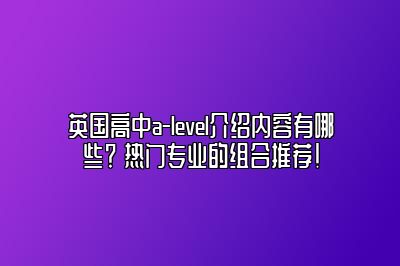 英国高中a-level介绍内容有哪些？热门专业的组合推荐！